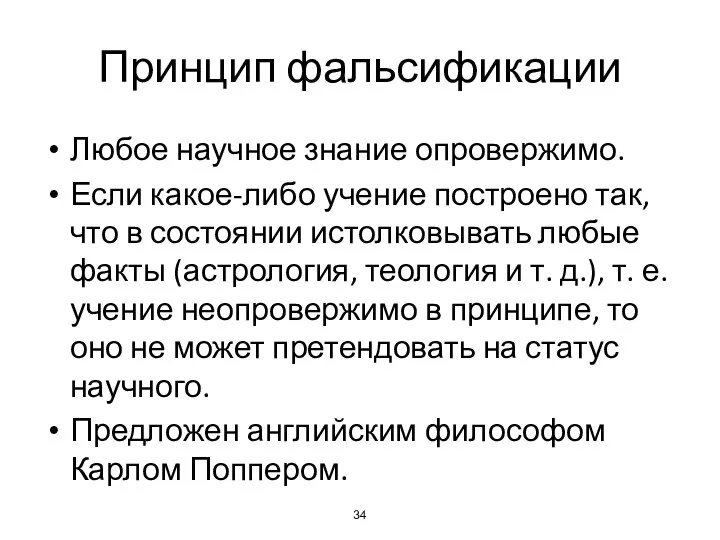 Принцип фальсификации

• Любое научное знание опровержимо.
• Если какое-либо учение построено так, что в состоянии истолковывать любые факты (астрология, теология и т. д.), т. е. учение неопровержимо в принципе, то оно не может претендовать на статус научного.
• Предложен английским философом Карлом Поппером.

34